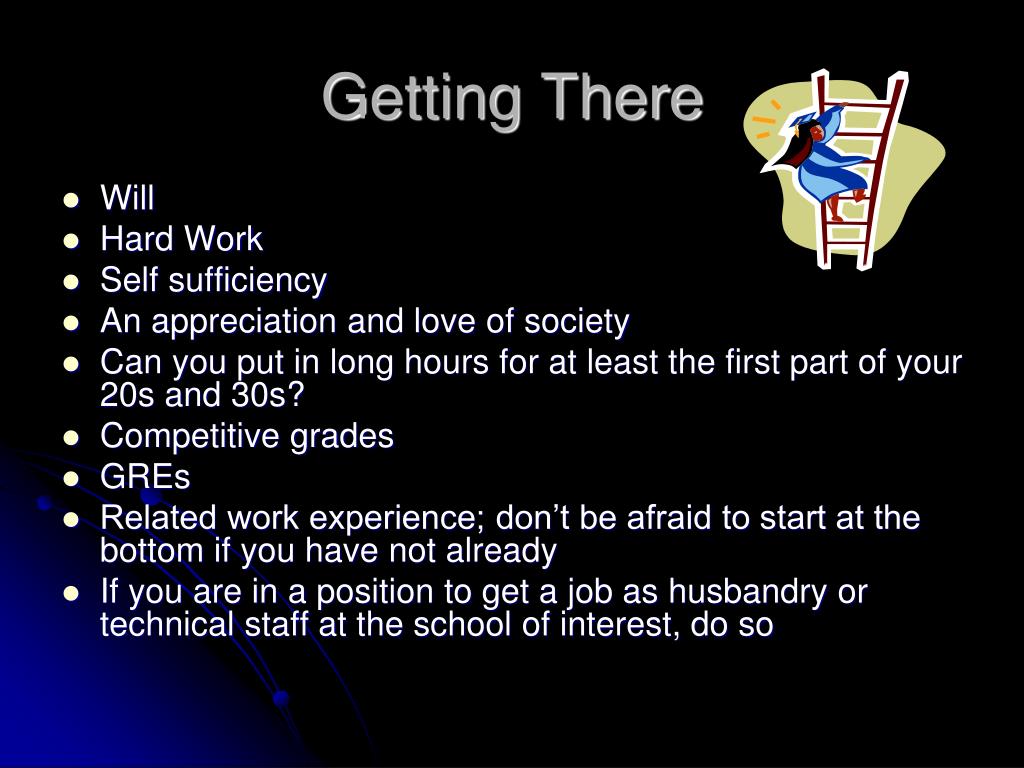 Getting There

- Will
- Hard Work
- Self sufficiency
- An appreciation and love of society
- Can you put in long hours for at least the first part of your 20s and 30s?
- Competitive grades
- GREs
- Related work experience; don’t be afraid to start at the bottom if you have not already
- If you are in a position to get a job as husbandry or technical staff at the school of interest, do so